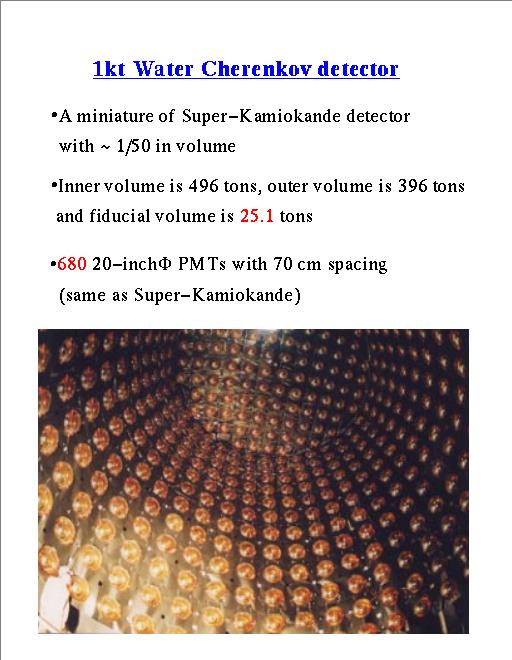 1kt Water Cherenkov detector

•A miniature of Super–Kamiokande detector with ~ 1/50 in volume

•Inner volume is 496 tons, outer volume is 396 tons and fiducial volume is 25.1 tons

•680 20–inchΦ PMTs with 70 cm spacing (same as Super–Kamiokande)